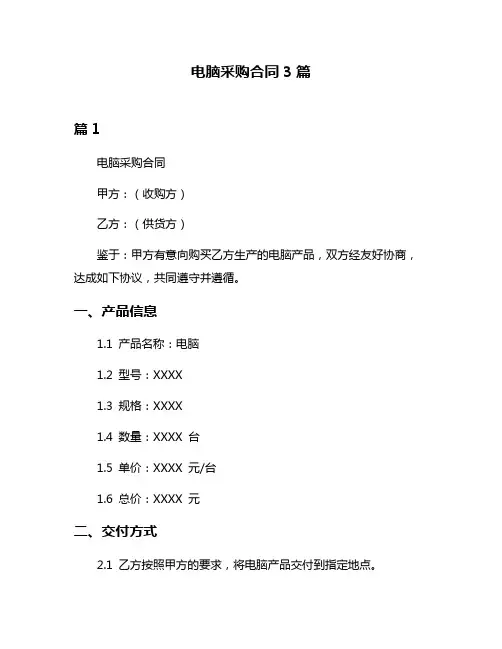 电脑采购合同 3 篇

篇 1

电脑采购合同

甲方：（收购方）

乙方：（供货方）

鉴于：甲方有意向购买乙方生产的电脑产品，双方经友好协商，达成如下协议，共同遵守并遵循。

一、产品信息

1.1 产品名称：电脑

1.2 型号：XXXX

1.3 规格：XXXX

1.4 数量：XXXX 台

1.5 单价：XXXX 元/台

1.6 总价：XXXX 元

二、交付方式

2.1 乙方按照甲方的要求，将电脑产品交付到指定地点。